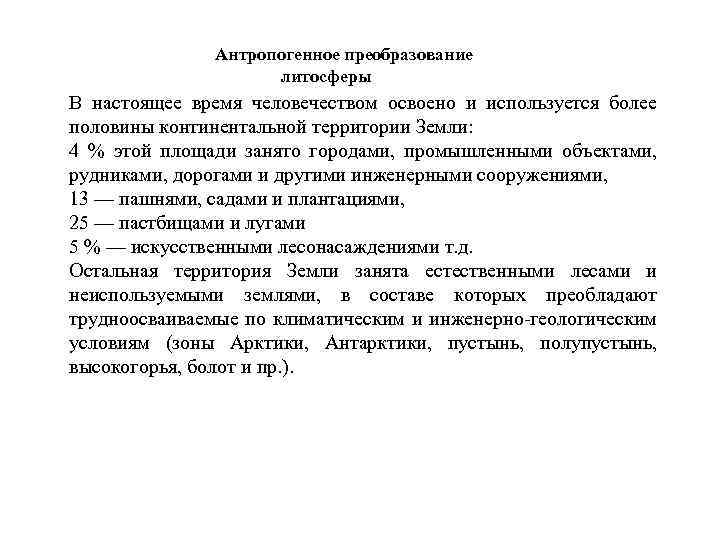 Антропогенное преобразование литосферы

В настоящее время человечеством освоено и используется более половины континентальной территории Земли:
4 % этой площади занято городами, промышленными объектами, рудниками, дорогами и другими инженерными сооружениями,
13 — пашнями, садами и плантациями,
25 — пастбищами и лугами
5 % — искусственными лесонасаждениями т.д.
Остальная территория Земли занята естественными лесами и неиспользуемыми землями, в составе которых преобладают трудноосваиваемые по климатическим и инженерно-геологическим условиям (зоны Арктики, Антарктики, пустынь, полупустынь, высокогорья, болот и пр.).